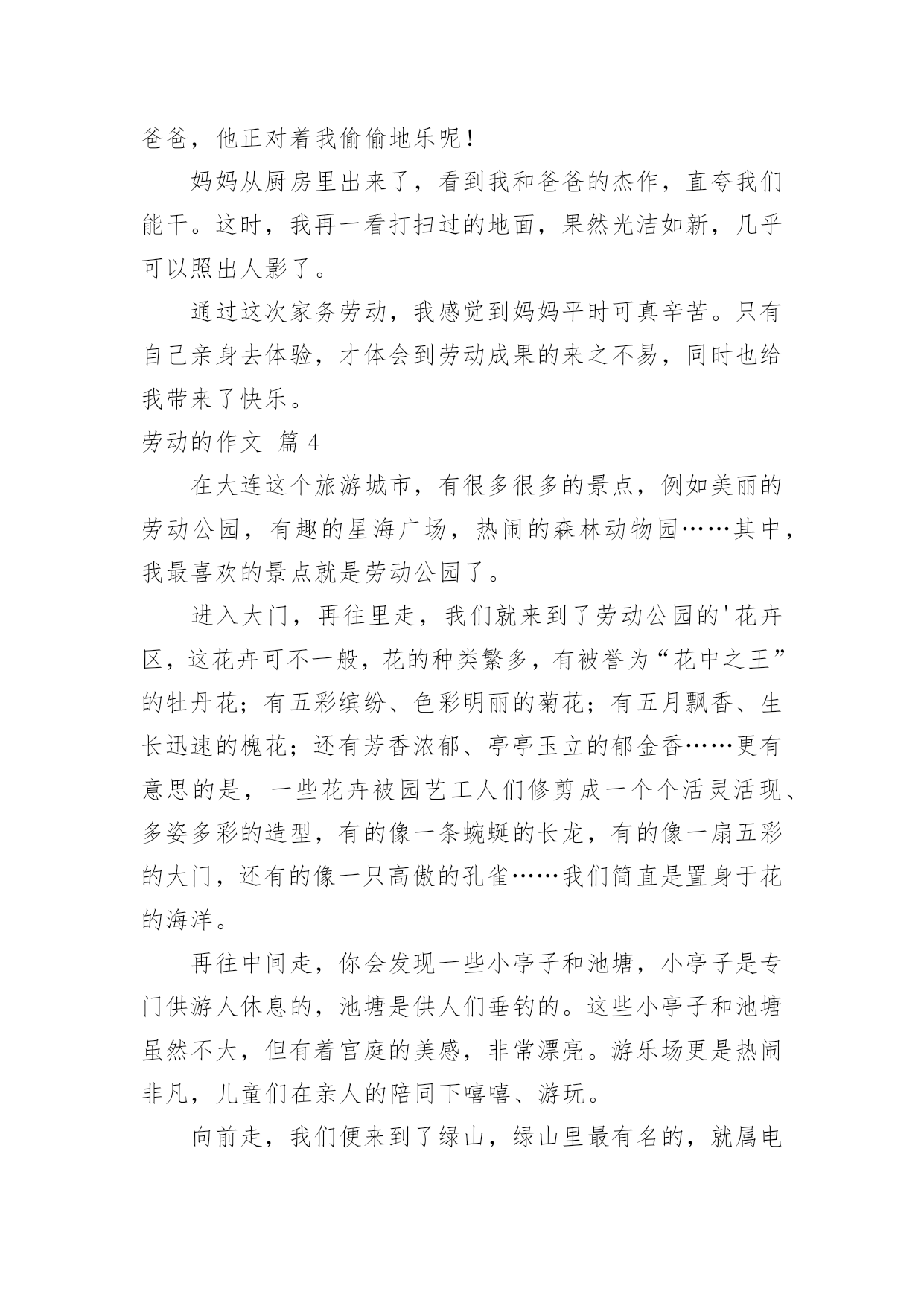 爸爸，他正对着我偷偷地乐呢！

妈妈从厨房里出来了，看到我和爸爸的杰作，直夸我们能干。这时，我再一看打扫过的地面，果然光洁如新，几乎可以照出人影了。

通过这次家务劳动，我感觉到妈妈平时可真辛苦。只有自己亲身去体验，才体会到劳动成果的来之不易，同时也给我带来了快乐。

劳动的作文 篇 4

在大连这个旅游城市，有很多很多的景点，例如美丽的劳动公园，有趣的星海广场，热闹的森林动物园……其中，我最喜欢的景点就是劳动公园了。

进入大门，再往里走，我们就来到了劳动公园的'花卉区，这花卉可不一般，花的种类繁多，有被誉为“花中之王”的牡丹花；有五彩缤纷、色彩明丽的菊花；有五月飘香、生长迅速的槐花；还有芳香浓郁、亭亭玉立的郁金香……更有意思的是，一些花卉被园艺工人们修剪成一个个活灵活现、多姿多彩的造型，有的像一条蜿蜒的长龙，有的像一扇五彩的大门，还有的像一只高傲的孔雀……我们简直是置身于花的海洋。

再往中间走，你会发现一些小亭子和池塘，小亭子是专门供游人休息的，池塘是供人们垂钓的。这些小亭子和池塘虽然不大，但有着宫庭的美感，非常漂亮。游乐场更是热闹非凡，儿童们在亲人的陪同下嘻嘻、游玩。

向前走，我们便来到了绿山，绿山里最有名的，就属电